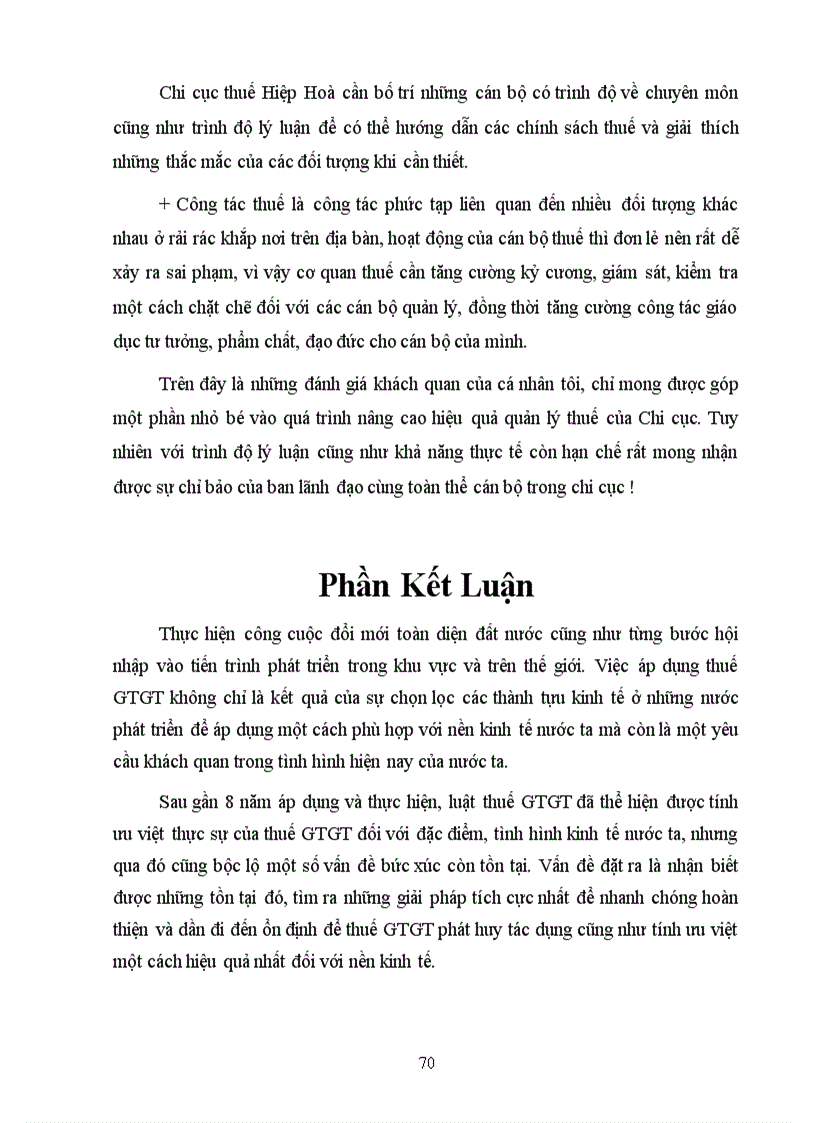 Chi cục thuế Hiệp Hoà cần bố trí những cán bộ có trình độ về chuyên môn cũng như trình độ lý luận để có thể hướng dẫn các chính sách thuế và giải thích những thắc mắc của các đối tượng khi cần thiết.

+ Công tác thuế là công tác phức tạp liên quan đến nhiều đối tượng khác nhau ở rải rác khắp nơi trên địa bàn, hoạt động của cán bộ thuế thì đơn lẻ nên rất dễ xảy ra sai phạm, vì vậy cơ quan thuế cần tăng cường kỷ cương, giám sát, kiểm tra một cách chặt chẽ đối với các cán bộ quản lý, đồng thời tăng cường công tác giáo dục tư tưởng, phẩm chất, đạo đức cho cán bộ của mình.

Trên đây là những đánh giá khách quan của cá nhân tôi, chỉ mong được góp một phần nhỏ bé vào quá trình nâng cao hiệu quả quản lý thuế của Chi cục. Tuy nhiên với trình độ lý luận cũng như khả năng thực tế còn hạn chế rất mong nhận được sự chỉ bảo của ban lãnh đạo cùng toàn thể cán bộ trong chi cục !

Phần Kết Luận

Thực hiện công cuộc đổi mới toàn diện đất nước cũng như từng bước hội nhập vào tiến trình phát triển trong khu vực và trên thế giới. Việc áp dụng thuế GTGT không chỉ là kết quả của sự chọn lọc các thành tựu kinh tế ở những nước phát triển để áp dụng một cách phù hợp với nền kinh tế nước ta mà còn là một yêu cầu khách quan trong tình hình hiện nay của nước ta.

Sau gần 8 năm áp dụng và thực hiện, luật thuế GTGT đã thể hiện được tính ưu việt thực sự của thuế GTGT đối với đặc điểm, tình hình kinh tế nước ta, nhưng qua đó cũng bộc lộ một số vấn đề bức xúc còn tồn tại. Vấn đề đặt ra là nhận biết được những tồn tại đó, tìm ra những giải pháp tích cực nhất để nhanh chóng hoàn thiện và dần đi đến ổn định để thuế GTGT phát huy tác dụng cũng như tính ưu việt một cách hiệu quả nhất đối với nền kinh tế.

70